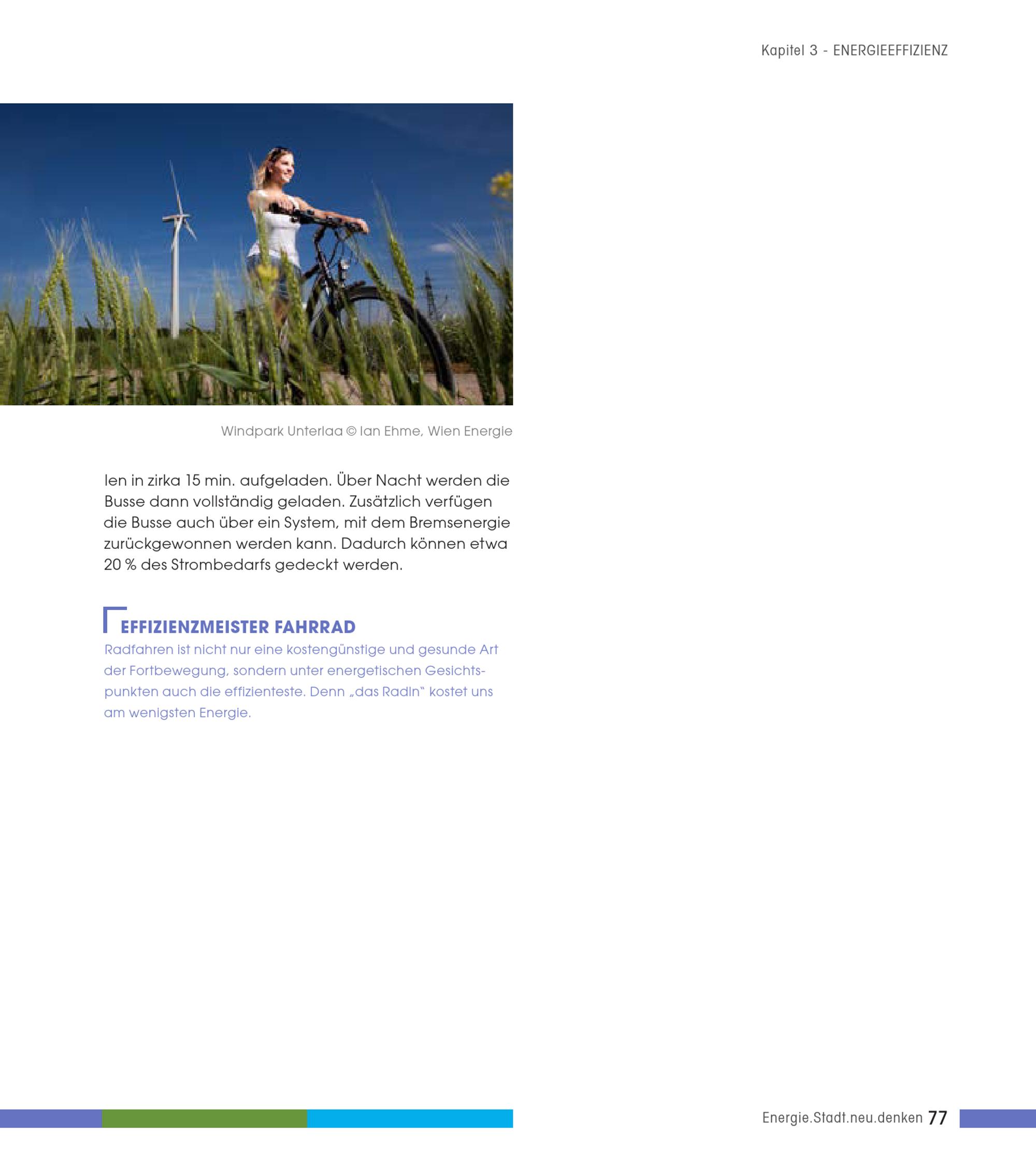 Kapitel 3 - ENERGIEEFFIZIENZ

Windpark Unterlaa © Ian Ehme, Wien Energie

len in zirka 15 min. aufgeladen. Über Nacht werden die Busse dann vollständig geladen. Zusätzlich verfügen die Busse auch über ein System, mit dem Bremsenergie zurückgewonnen werden kann. Dadurch können etwa 20 % des Strombedarfs gedeckt werden.

EFFIZIENZMEISTER FAHRRAD

Radfahren ist nicht nur eine kostengünstige und gesunde Art der Fortbewegung, sondern unter energetischen Gesichtspunkten auch die effizienteste. Denn „das Radln" kostet uns am wenigsten Energie.

Energie.Stadt.neu.denken 77